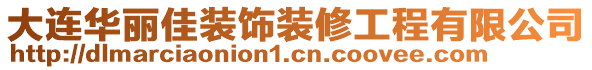 大连华丽佳装饰装修工程有限公司
http://dlmarciaonion1.cn.coovee.com